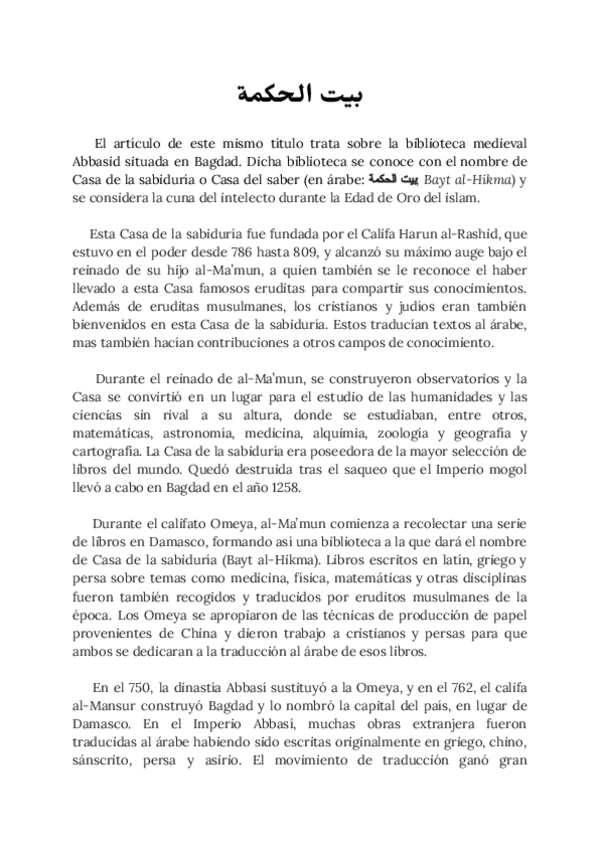 بيت الحكمة

El artículo de este mismo título trata sobre la biblioteca medieval Abbasid situada en Bagdad. Dicha biblioteca se conoce con el nombre de Casa de la sabiduría o Casa del saber (en árabe: بيت الحكمة Bayt al-Hikma) y se considera la cuna del intelecto durante la Edad de Oro del islam.

Esta Casa de la sabiduría fue fundada por el Califa Harun al-Rashid, que estuvo en el poder desde 786 hasta 809, y alcanzó su máximo auge bajo el reinado de su hijo al-Ma'mun, a quien también se le reconoce el haber llevado a esta Casa famosos eruditas para compartir sus conocimientos. Además de eruditas musulmanes, los cristianos y judíos eran también bienvenidos en esta Casa de la sabiduría. Estos traducían textos al árabe, mas también hacían contribuciones a otros campos de conocimiento.

Durante el reinado de al-Ma'mun, se construyeron observatorios y la Casa se convirtió en un lugar para el estudio de las humanidades y las ciencias sin rival a su altura, donde se estudiaban, entre otros, matemáticas, astronomía, medicina, alquimia, zoología y geografía y cartografía. La Casa de la sabiduría era poseedora de la mayor selección de libros del mundo. Quedó destruida tras el saqueo que el Imperio mogol llevó a cabo en Bagdad en el año 1258.

Durante el califato Omeya, al-Ma'mun comienza a recolectar una serie de libros en Damasco, formando así una biblioteca a la que dará el nombre de Casa de la sabiduría (Bayt al-Hikma). Libros escritos en latín, griego y persa sobre temas como medicina, física, matemáticas y otras disciplinas fueron también recogidos y traducidos por eruditos musulmanes de la época. Los Omeya se apropiaron de las técnicas de producción de papel provenientes de China y dieron trabajo a cristianos y persas para que ambos se dedicaran a la traducción al árabe de esos libros.

En el 750, la dinastía Abbasí sustituyó a la Omeya, y en el 762, el califa al-Mansur construyó Bagdad y lo nombró la capital del país, en lugar de Damasco. En el Imperio Abbasí, muchas obras extranjera fueron traducidas al árabe habiendo sido escritas originalmente en griego, chino, sánscrito, persa y asirio. El movimiento de traducción ganó gran